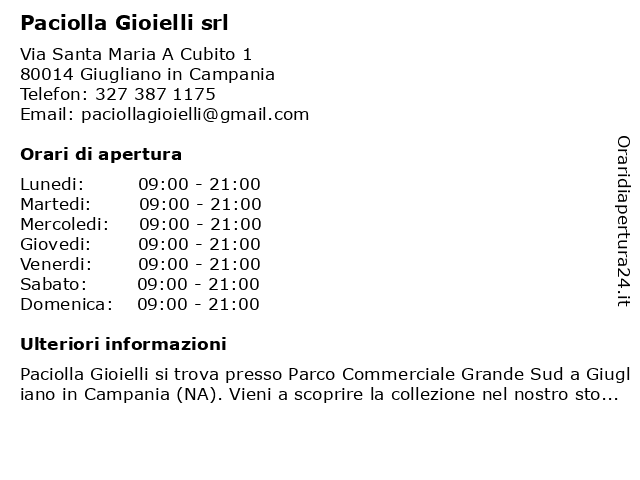 Paciolla Gioielli srl

Via Santa Maria A Cubito 1
80014 Giugliano in Campania
Telefon: 327 387 1175
Email: paciollagioielli@gmail.com

Orari di apertura

| | |
|---|---|
| Lunedi: | 09:00 - 21:00 |
| Martedi: | 09:00 - 21:00 |
| Mercoledi: | 09:00 - 21:00 |
| Giovedi: | 09:00 - 21:00 |
| Venerdi: | 09:00 - 21:00 |
| Sabato: | 09:00 - 21:00 |
| Domenica: | 09:00 - 21:00 |

Ulteriori informazioni

Paciolla Gioielli si trova presso Parco Commerciale Grande Sud a Giugliano in Campania (NA). Vieni a scoprire la collezione nel nostro sto...

Oraridiapertura24.it